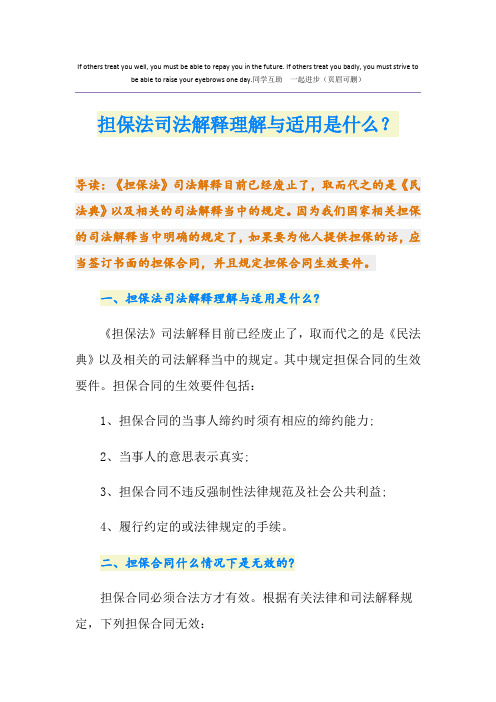 If others treat you well, you must be able to repay you in the future. If others treat you badly, you must strive to be able to raise your eyebrows one day.同学互助　一起进步（页眉可删）

担保法司法解释理解与适用是什么？

导读：《担保法》司法解释目前已经废止了，取而代之的是《民法典》以及相关的司法解释当中的规定。因为我们国家相关担保的司法解释当中明确的规定了，如果要为他人提供担保的话，应当签订书面的担保合同，并且规定担保合同生效要件。

一、担保法司法解释理解与适用是什么？

《担保法》司法解释目前已经废止了，取而代之的是《民法典》以及相关的司法解释当中的规定。其中规定担保合同的生效要件。担保合同的生效要件包括：

1、担保合同的当事人缔约时须有相应的缔约能力；

2、当事人的意思表示真实；

3、担保合同不违反强制性法律规范及社会公共利益；

4、履行约定的或法律规定的手续。

二、担保合同什么情况下是无效的？

担保合同必须合法方才有效。根据有关法律和司法解释规定，下列担保合同无效：